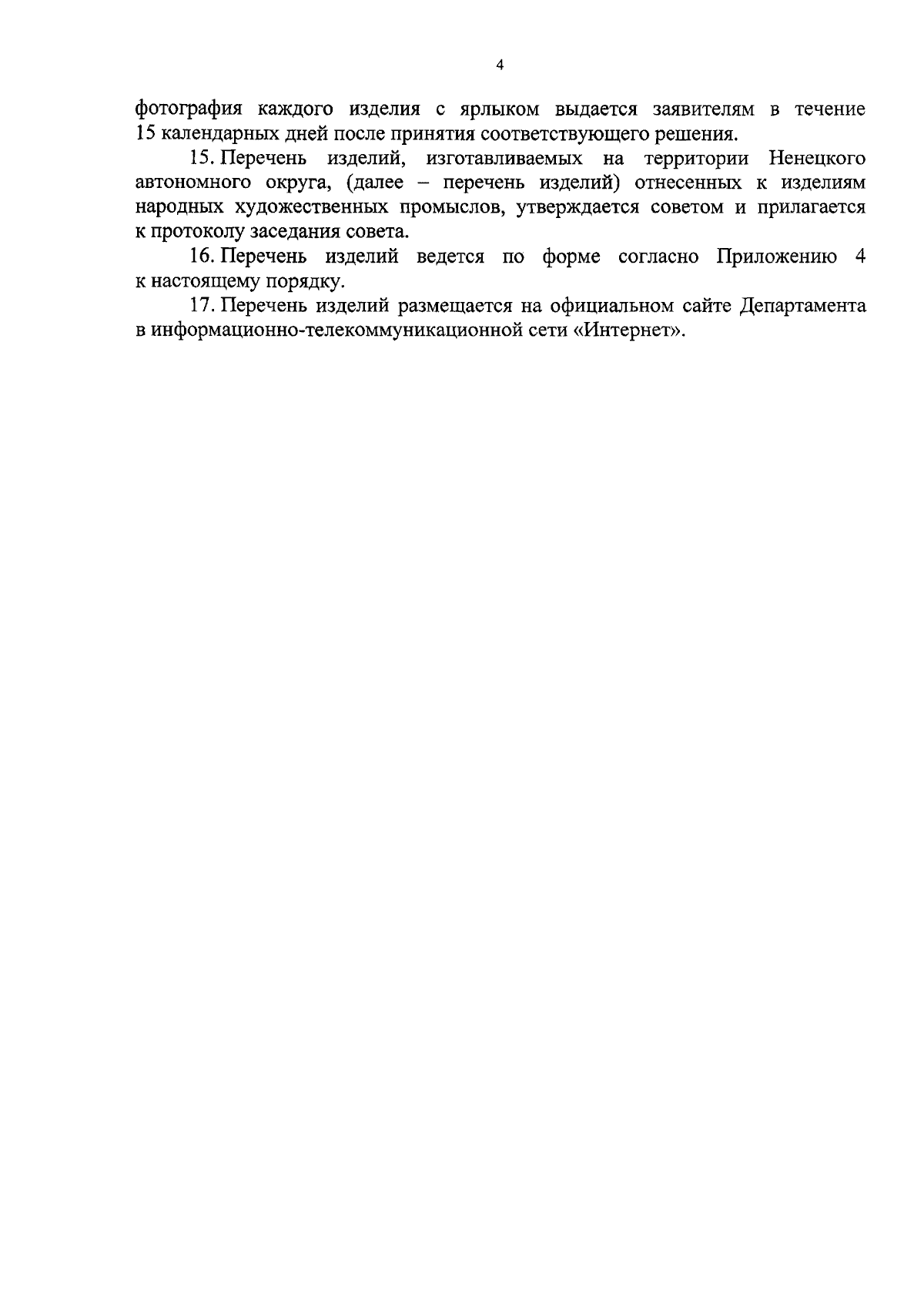 4

фотография каждого изделия с ярлыком выдается заявителям в течение 15 календарных дней после принятия соответствующего решения.

15. Перечень изделий, изготавливаемых на территории Ненецкого автономного округа, (далее – перечень изделий) отнесенных к изделиям народных художественных промыслов, утверждается советом и прилагается к протоколу заседания совета.

16. Перечень изделий ведется по форме согласно Приложению 4 к настоящему порядку.

17. Перечень изделий размещается на официальном сайте Департамента в информационно-телекоммуникационной сети «Интернет».